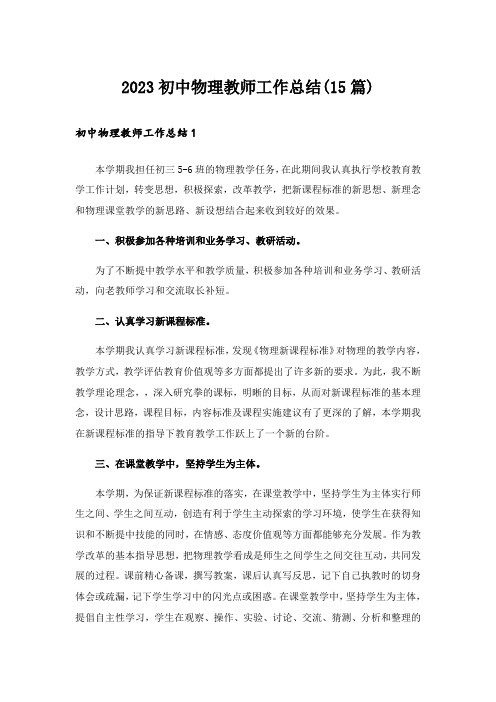 2023 初中物理教师工作总结(15 篇)

初中物理教师工作总结 1

本学期我担任初三 5-6 班的物理教学任务，在此期间我认真执行学校教育教学工作计划，转变思想，积极探索，改革教学，把新课程标准的新思想、新理念和物理课堂教学的新思路、新设想结合起来收到较好的效果。

一、积极参加各种培训和业务学习、教研活动。

为了不断提中教学水平和教学质量，积极参加各种培训和业务学习、教研活动，向老教师学习和交流取长补短。

二、认真学习新课程标准。

本学期我认真学习新课程标准，发现《物理新课程标准》对物理的教学内容，教学方式，教学评估教育价值观等多方面都提出了许多新的要求。为此，我不断教学理论理念，，深入研究季的课标，明晰的目标，从而对新课程标准的基本理念，设计思路，课程目标，内容标准及课程实施建议有了更深的了解，本学期我在新课程标准的指导下教育教学工作跃上了一个新的台阶。

三、在课堂教学中，坚持学生为主体。

本学期，为保证新课程标准的落实，在课堂教学中，坚持学生为主体实行师生之间、学生之间互动，创造有利于学生主动探索的学习环境，使学生在获得知识和不断提中技能的同时，在情感、态度价值观等方面都能够充分发展。作为教学改革的基本指导思想，把物理教学看成是师生之间学生之间交往互动，共同发展的过程。课前精心备课，撰写教案，课后认真写反思，记下自己执教时的切身体会或疏漏，记下学生学习中的闪光点或困惑。在课堂教学中，坚持学生为主体，提倡自主性学习，学生在观察、操作、实验、讨论、交流、猜测、分析和整理的